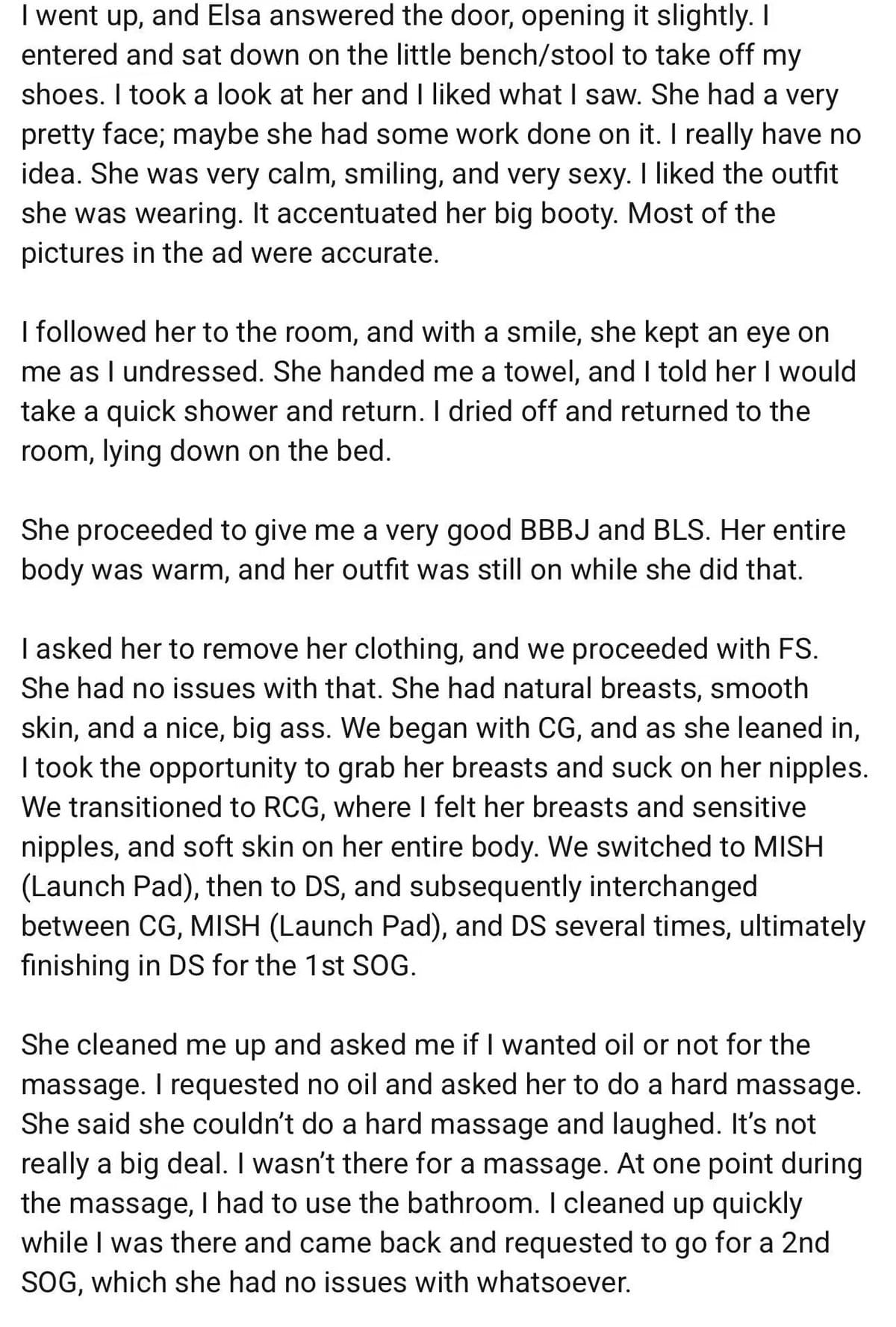 I went up, and Elsa answered the door, opening it slightly. I entered and sat down on the little bench/stool to take off my shoes. I took a look at her and I liked what I saw. She had a very pretty face; maybe she had some work done on it. I really have no idea. She was very calm, smiling, and very sexy. I liked the outfit she was wearing. It accentuated her big booty. Most of the pictures in the ad were accurate.

I followed her to the room, and with a smile, she kept an eye on me as I undressed. She handed me a towel, and I told her I would take a quick shower and return. I dried off and returned to the room, lying down on the bed.

She proceeded to give me a very good BBBJ and BLS. Her entire body was warm, and her outfit was still on while she did that.

I asked her to remove her clothing, and we proceeded with FS. She had no issues with that. She had natural breasts, smooth skin, and a nice, big ass. We began with CG, and as she leaned in, I took the opportunity to grab her breasts and suck on her nipples. We transitioned to RCG, where I felt her breasts and sensitive nipples, and soft skin on her entire body. We switched to MISH (Launch Pad), then to DS, and subsequently interchanged between CG, MISH (Launch Pad), and DS several times, ultimately finishing in DS for the 1st SOG.

She cleaned me up and asked me if I wanted oil or not for the massage. I requested no oil and asked her to do a hard massage. She said she couldn't do a hard massage and laughed. It's not really a big deal. I wasn't there for a massage. At one point during the massage, I had to use the bathroom. I cleaned up quickly while I was there and came back and requested to go for a 2nd SOG, which she had no issues with whatsoever.